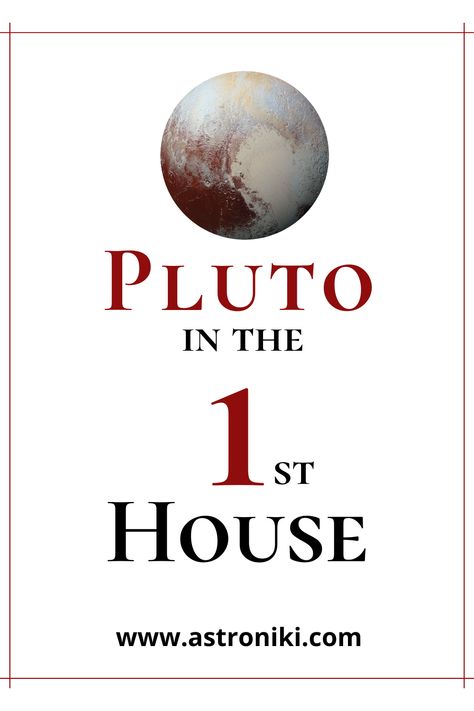 PLUTO
IN THE
1ST
HOUSE

www.astroniki.com